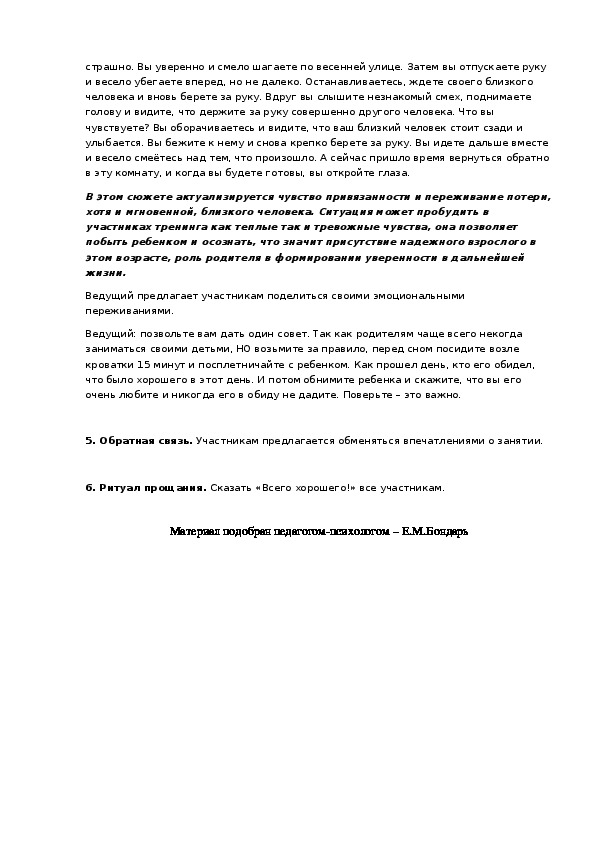 страшно. Вы уверенно и смело шагаете по весенней улице. Затем вы отпускаете руку и весело убегаете вперед, но не далеко. Останавливаетесь, ждете своего близкого человека и вновь берете за руку. Вдруг вы слышите незнакомый смех, поднимаете голову и видите, что держите за руку совершенно другого человека. Что вы чувствуете? Вы оборачиваетесь и видите, что ваш близкий человек стоит сзади и улыбается. Вы бежите к нему и снова крепко берете за руку. Вы идете дальше вместе и весело смеётесь над тем, что произошло. А сейчас пришло время вернуться обратно в эту комнату, и когда вы будете готовы, вы откройте глаза.

В этом сюжете актуализируется чувство привязанности и переживание потери, хотя и мгновенной, близкого человека. Ситуация может пробудить в участниках тренинга как теплые так и тревожные чувства, она позволяет побыть ребенком и осознать, что значит присутствие надежного взрослого в этом возрасте, роль родителя в формировании уверенности в дальнейшей жизни.

Ведущий предлагает участникам поделиться своими эмоциональными переживаниями.

Ведущий: позвольте вам дать один совет. Так как родителям чаще всего некогда заниматься своими детьми, НО возьмите за правило, перед сном посидите возле кроватки 15 минут и посплетничайте с ребенком. Как прошел день, кто его обидел, что было хорошего в этот день. И потом обнимите ребенка и скажите, что вы его очень любите и никогда его в обиду не дадите. Поверьте – это важно.

5. Обратная связь. Участникам предлагается обменяться впечатлениями о занятии.

6. Ритуал прощания. Сказать «Всего хорошего!» все участникам.

Материал подобрал педагогом-психологом – Е.М.Бондарь